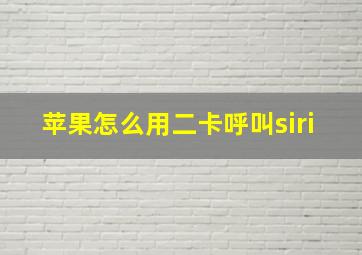 苹果怎么用二卡呼叫siri